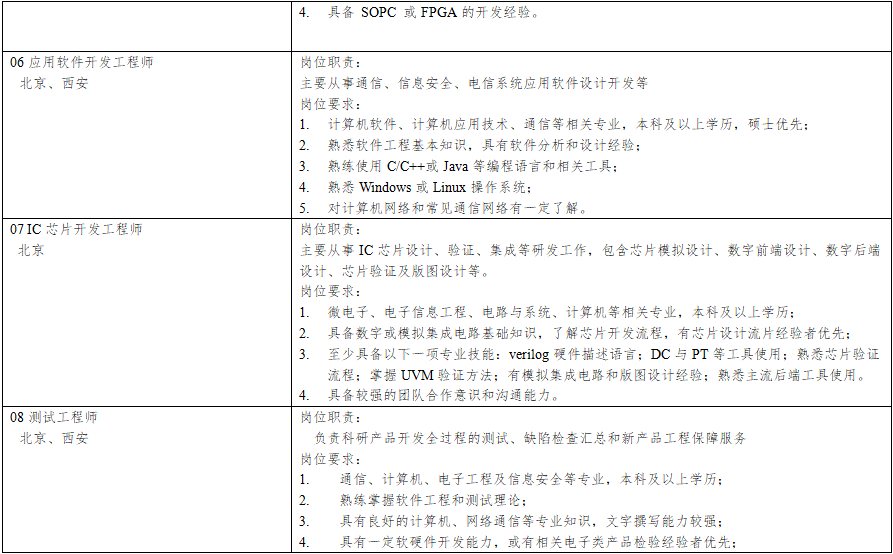 |  | 4. 具备 SOPC 或 FPGA 的开发经验。 |
|---|---|
| 06 应用软件开发工程师<br>北京、西安 | 岗位职责：<br>主要从事通信、信息安全、电信系统应用软件设计开发等<br>岗位要求：<br>1. 计算机软件、计算机应用技术、通信等相关专业，本科及以上学历，硕士优先；<br>2. 熟悉软件工程基本知识，具有软件分析和设计经验；<br>3. 熟练使用 C/C++或 Java 等编程语言和相关工具；<br>4. 熟悉 Windows 或 Linux 操作系统；<br>5. 对计算机网络和常见通信网络有一定了解。 |
| 07 IC 芯片开发工程师<br>北京 | 岗位职责：<br>主要从事 IC 芯片设计、验证、集成等研发工作，包含芯片模拟设计、数字前端设计、数字后端设计、芯片验证及版图设计等。<br>岗位要求：<br>1. 微电子、电子信息工程、电路与系统、计算机等相关专业，本科及以上学历；<br>2. 具备数字或模拟集成电路基础知识，了解芯片开发流程，有芯片设计流片经验者优先；<br>3. 至少具备以下一项专业技能：verilog 硬件描述语言；DC 与 PT 等工具使用；熟悉芯片验证流程；掌握 UVM 验证方法；有模拟集成电路和版图设计经验；熟悉主流后端工具使用。<br>4. 具备较强的团队合作意识和沟通能力。 |
| 08 测试工程师<br>北京、西安 | 岗位职责：<br>负责科研产品开发全过程的测试、缺陷检查汇总和新产品工程保障服务<br>岗位要求：<br>1. 通信、计算机、电子工程及信息安全等专业，本科及以上学历；<br>2. 熟练掌握软件工程和测试理论；<br>3. 具有良好的计算机、网络通信等专业知识，文字撰写能力较强；<br>4. 具有一定软硬件开发能力，或有相关电子类产品检验经验者优先； |